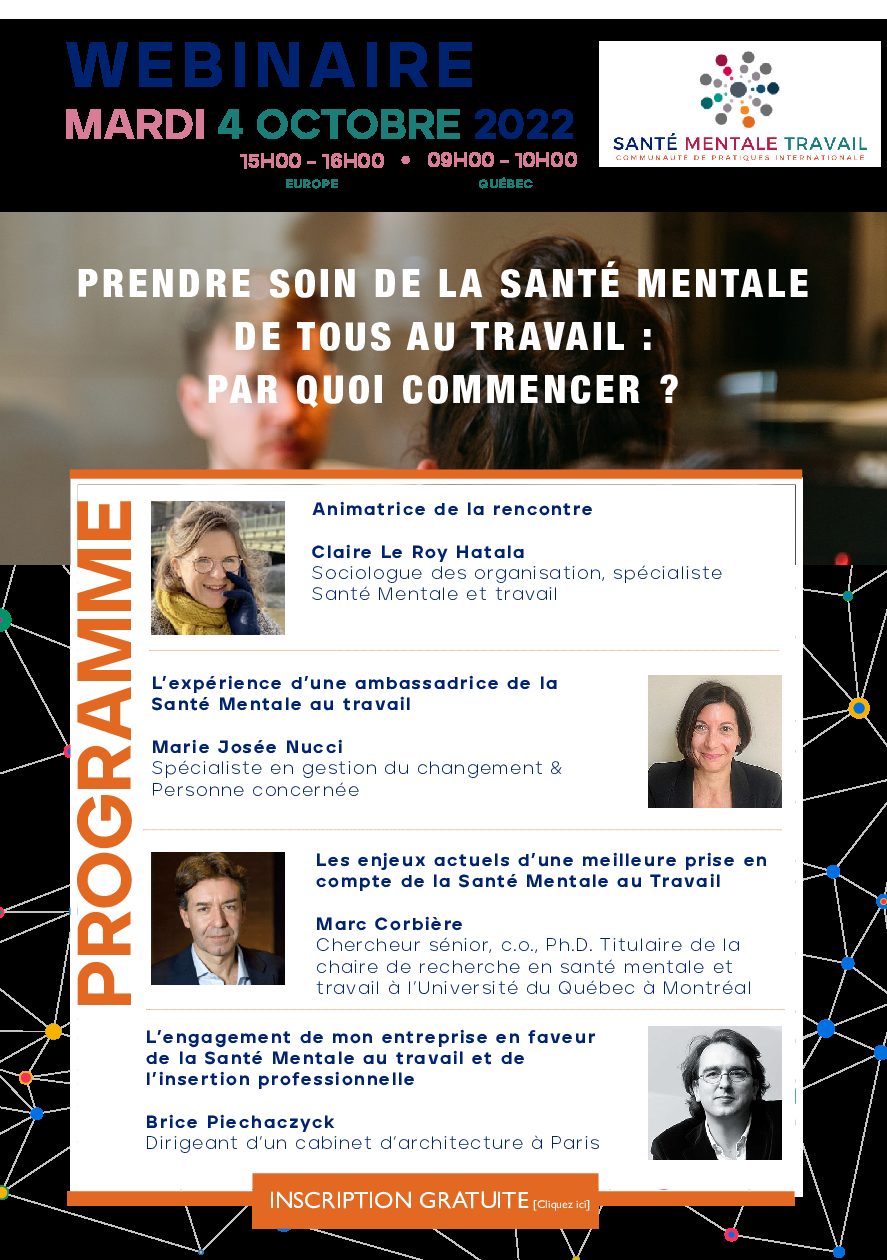 WEBINAIRE
MARDI 4 OCTOBRE 2022
15H00 - 16H00 • 09H00 - 10H00
EUROPE QUÉBEC

SANTÉ MENTALE TRAVAIL
COMMUNAUTÉ DE PRATIQUES INTERNATIONALE

PRENDRE SOIN DE LA SANTÉ MENTALE DE TOUS AU TRAVAIL : PAR QUOI COMMENCER ?

PROGRAMME

Animatrice de la rencontre

Claire Le Roy Hatala
Sociologue des organisation, spécialiste Santé Mentale et travail

L'expérience d'une ambassadrice de la Santé Mentale au travail

Marie Josée Nucci
Spécialiste en gestion du changement & Personne concernée

Les enjeux actuels d'une meilleure prise en compte de la Santé Mentale au Travail

Marc Corbière
Chercheur sénior, c.o., Ph.D. Titulaire de la chaire de recherche en santé mentale et travail à l'Université du Québec à Montréal

L'engagement de mon entreprise en faveur de la Santé Mentale au travail et de l'insertion professionnelle

Brice Piechaczyck
Dirigeant d'un cabinet d'architecture à Paris

INSCRIPTION GRATUITE [Cliquez ici]